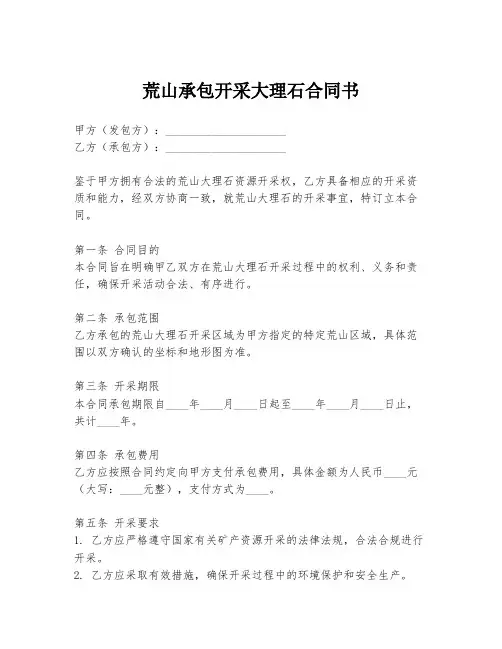 荒山承包开采大理石合同书

甲方（发包方）：____________________
乙方（承包方）：____________________

鉴于甲方拥有合法的荒山大理石资源开采权，乙方具备相应的开采资质和能力，经双方协商一致，就荒山大理石的开采事宜，特订立本合同。

第一条 合同目的
本合同旨在明确甲乙双方在荒山大理石开采过程中的权利、义务和责任，确保开采活动合法、有序进行。

第二条 承包范围
乙方承包的荒山大理石开采区域为甲方指定的特定荒山区域，具体范围以双方确认的坐标和地形图为准。

第三条 开采期限
本合同承包期限自____年____月____日起至____年____月____日止，共计____年。

第四条 承包费用
乙方应按照合同约定向甲方支付承包费用，具体金额为人民币____元（大写：____元整），支付方式为____。

第五条 开采要求
1. 乙方应严格遵守国家有关矿产资源开采的法律法规，合法合规进行开采。
2. 乙方应采取有效措施，确保开采过程中的环境保护和安全生产。